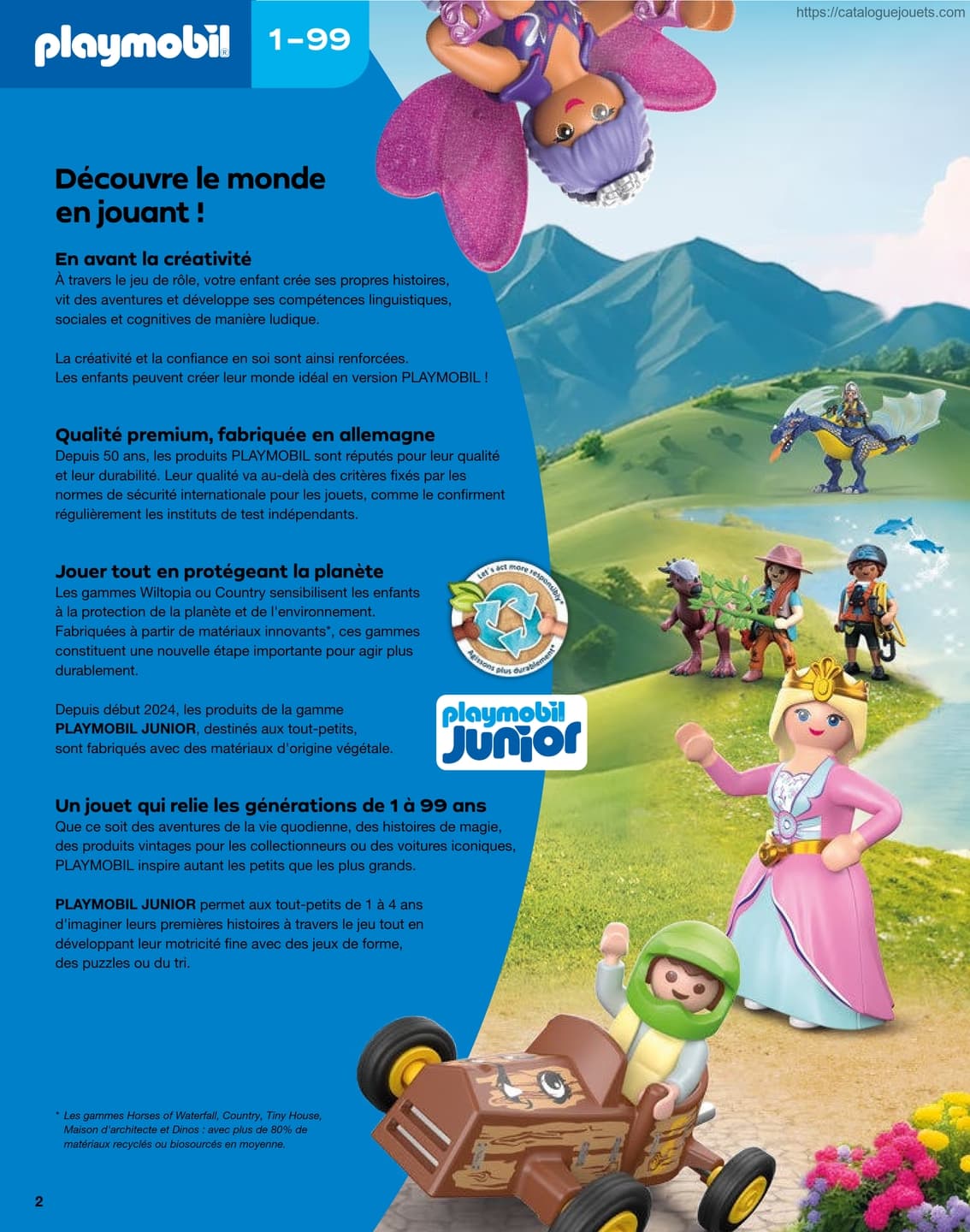 playmobil 1-99

https://cataloguejouets.com

Découvre le monde en jouant !

En avant la créativité
À travers le jeu de rôle, votre enfant crée ses propres histoires, vit des aventures et développe ses compétences linguistiques, sociales et cognitives de manière ludique.

La créativité et la confiance en soi sont ainsi renforcées. Les enfants peuvent créer leur monde idéal en version PLAYMOBIL !

Qualité premium, fabriquée en allemagne
Depuis 50 ans, les produits PLAYMOBIL sont réputés pour leur qualité et leur durabilité. Leur qualité va au-delà des critères fixés par les normes de sécurité internationale pour les jouets, comme le confirment régulièrement les instituts de test indépendants.

Jouer tout en protégeant la planète
Les gammes Wiltopia ou Country sensibilisent les enfants à la protection de la planète et de l'environnement. Fabriquées à partir de matériaux innovants*, ces gammes constituent une nouvelle étape importante pour agir plus durablement.

Let's act more responsibly* Agissons plus durablement*

Depuis début 2024, les produits de la gamme PLAYMOBIL JUNIOR, destinés aux tout-petits, sont fabriqués avec des matériaux d'origine végétale.

playmobil JUNIOR

Un jouet qui relie les générations de 1 à 99 ans
Que ce soit des aventures de la vie quodienne, des histoires de magie, des produits vintages pour les collectionneurs ou des voitures iconiques, PLAYMOBIL inspire autant les petits que les plus grands.

PLAYMOBIL JUNIOR permet aux tout-petits de 1 à 4 ans d'imaginer leurs premières histoires à travers le jeu tout en développant leur motricité fine avec des jeux de forme, des puzzles ou du tri.

* Les gammes Horses of Waterfall, Country, Tiny House, Maison d'architecte et Dinos : avec plus de 80% de matériaux recyclés ou biosourcés en moyenne.

2